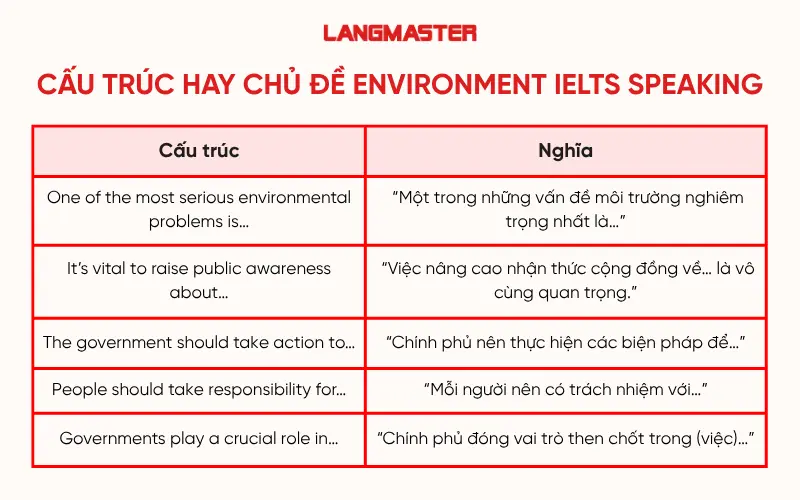 LANGMASTER

CẤU TRÚC HAY CHỦ ĐỀ ENVIRONMENT IELTS SPEAKING

| Cấu trúc | Nghĩa |
|---|---|
| One of the most serious environmental problems is... | "Một trong những vấn đề môi trường nghiêm trọng nhất là..." |
| It's vital to raise public awareness about... | "Việc nâng cao nhận thức cộng đồng về... là vô cùng quan trọng." |
| The government should take action to... | "Chính phủ nên thực hiện các biện pháp để..." |
| People should take responsibility for... | "Mỗi người nên có trách nhiệm với..." |
| Governments play a crucial role in... | "Chính phủ đóng vai trò then chốt trong (việc)..." |